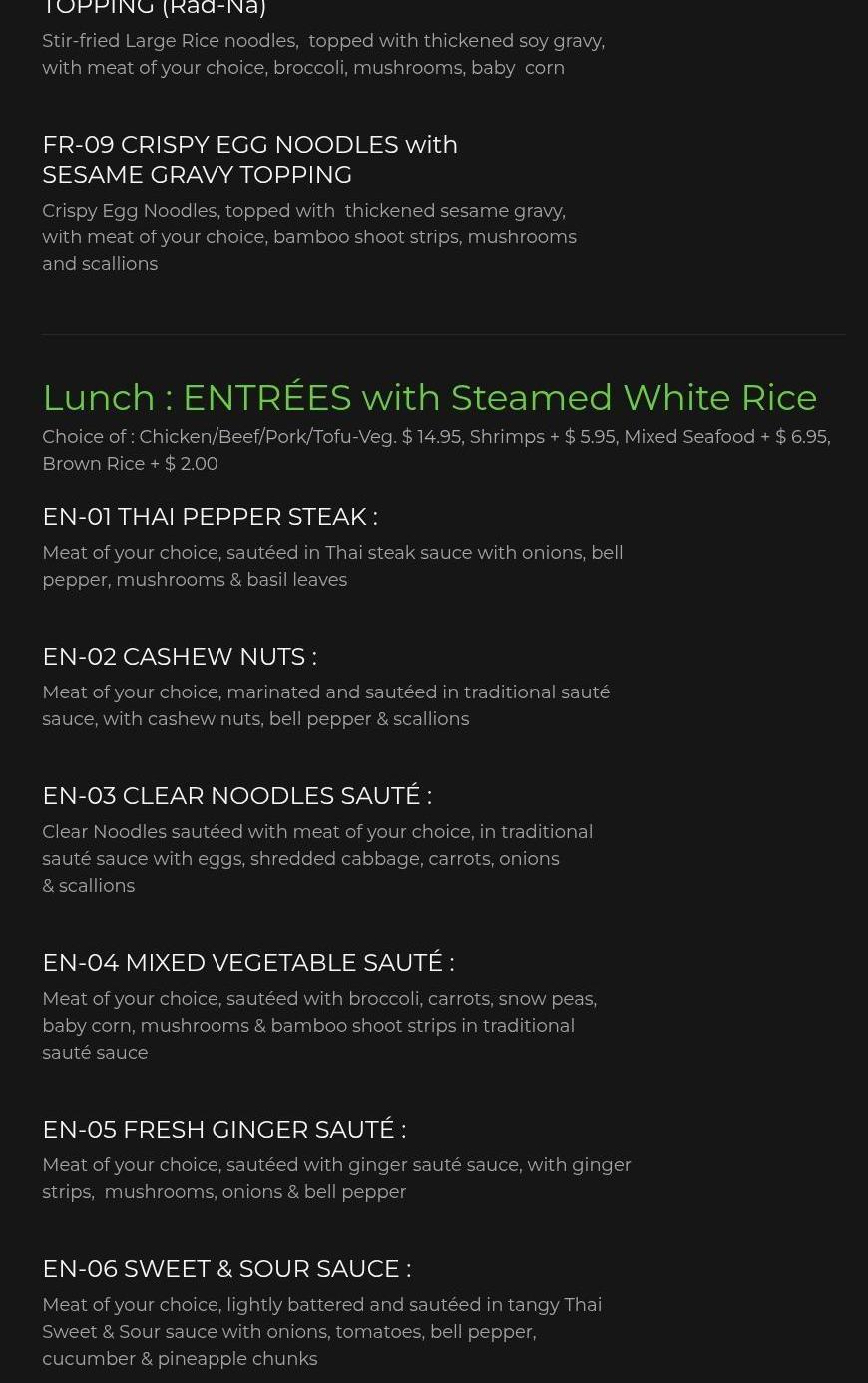 TOPPING (Rad-Na)

Stir-fried Large Rice noodles, topped with thickened soy gravy, with meat of your choice, broccoli, mushrooms, baby corn

FR-09 CRISPY EGG NOODLES with SESAME GRAVY TOPPING

Crispy Egg Noodles, topped with thickened sesame gravy, with meat of your choice, bamboo shoot strips, mushrooms and scallions

Lunch : ENTRÉES with Steamed White Rice

Choice of : Chicken/Beef/Pork/Tofu-Veg. $ 14.95, Shrimps + $ 5.95, Mixed Seafood + $ 6.95, Brown Rice + $ 2.00

EN-01 THAI PEPPER STEAK :

Meat of your choice, sautéed in Thai steak sauce with onions, bell pepper, mushrooms & basil leaves

EN-02 CASHEW NUTS :

Meat of your choice, marinated and sautéed in traditional sauté sauce, with cashew nuts, bell pepper & scallions

EN-03 CLEAR NOODLES SAUTÉ :

Clear Noodles sautéed with meat of your choice, in traditional sauté sauce with eggs, shredded cabbage, carrots, onions & scallions

EN-04 MIXED VEGETABLE SAUTÉ :

Meat of your choice, sautéed with broccoli, carrots, snow peas, baby corn, mushrooms & bamboo shoot strips in traditional sauté sauce

EN-05 FRESH GINGER SAUTÉ :

Meat of your choice, sautéed with ginger sauté sauce, with ginger strips, mushrooms, onions & bell pepper

EN-06 SWEET & SOUR SAUCE :

Meat of your choice, lightly battered and sautéed in tangy Thai Sweet & Sour sauce with onions, tomatoes, bell pepper, cucumber & pineapple chunks